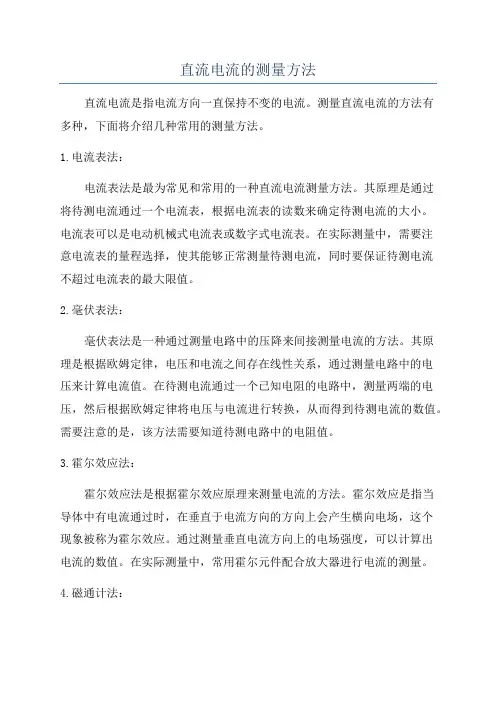 直流电流的测量方法

直流电流是指电流方向一直保持不变的电流。测量直流电流的方法有多种，下面将介绍几种常用的测量方法。

1. 电流表法：

电流表法是最为常见和常用的一种直流电流测量方法。其原理是通过将待测电流通过一个电流表，根据电流表的读数来确定待测电流的大小。电流表可以是电动机械式电流表或数字式电流表。在实际测量中，需要注意电流表的量程选择，使其能够正常测量待测电流，同时要保证待测电流不超过电流表的最大限值。

2. 毫伏表法：

毫伏表法是一种通过测量电路中的压降来间接测量电流的方法。其原理是根据欧姆定律，电压和电流之间存在线性关系，通过测量电路中的电压来计算电流值。在待测电流通过一个已知电阻的电路中，测量两端的电压，然后根据欧姆定律将电压与电流进行转换，从而得到待测电流的数值。需要注意的是，该方法需要知道待测电路中的电阻值。

3. 霍尔效应法：

霍尔效应法是根据霍尔效应原理来测量电流的方法。霍尔效应是指当导体中有电流通过时，在垂直于电流方向的方向上会产生横向电场，这个现象被称为霍尔效应。通过测量垂直电流方向上的电场强度，可以计算出电流的数值。在实际测量中，常用霍尔元件配合放大器进行电流的测量。

4. 磁通计法：